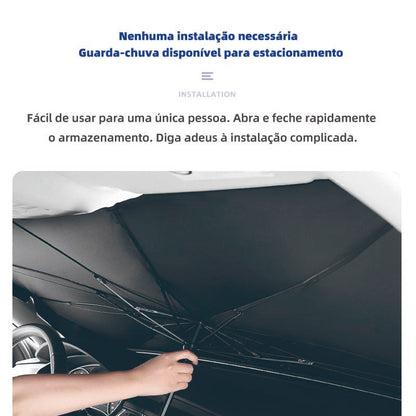 Nenhuma instalação necessária
Guarda-chuva disponível para estacionamento

INSTALLATION

Fácil de usar para uma única pessoa. Abra e feche rapidamente o armazenamento. Diga adeus à instalação complicada.